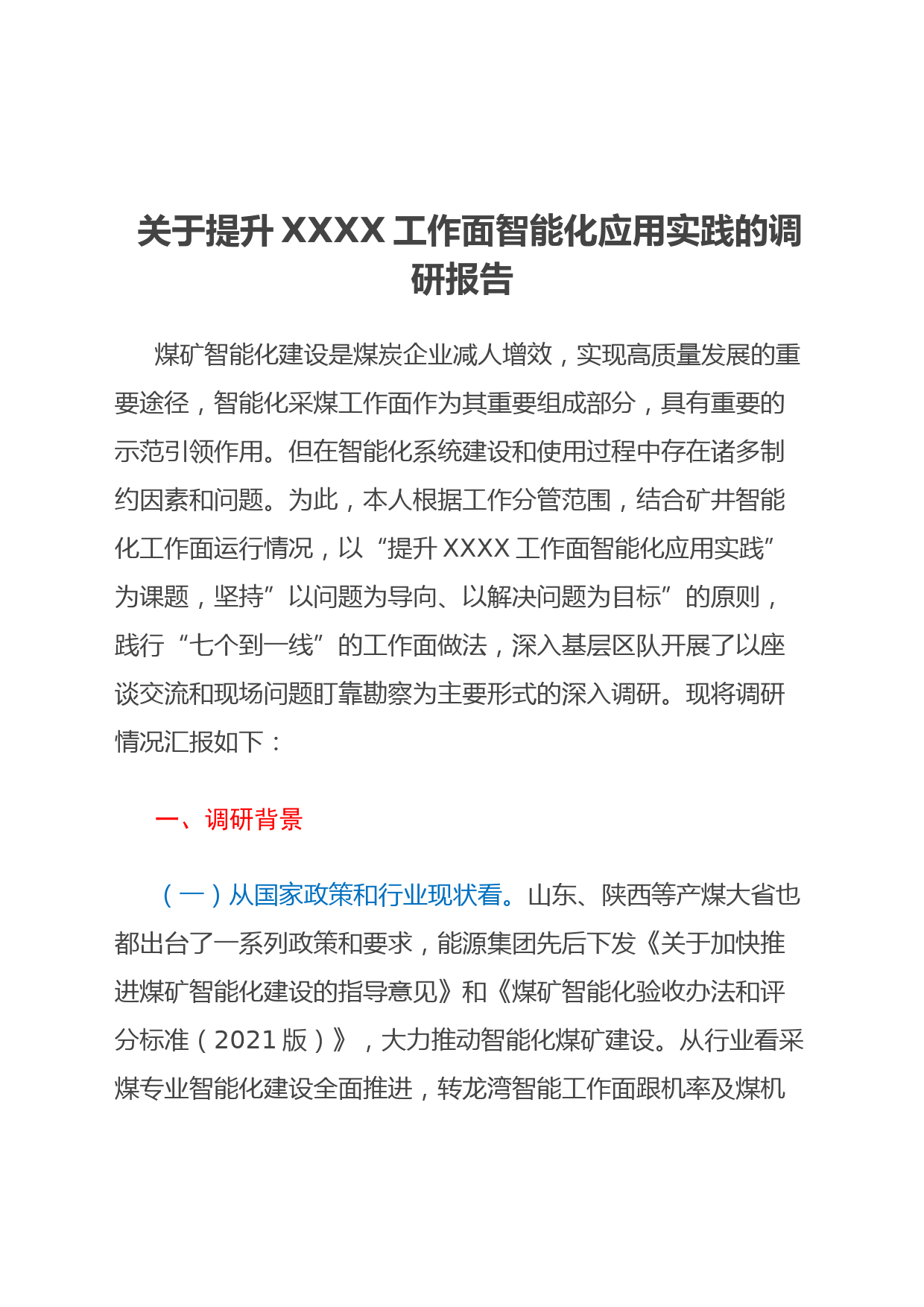 关于提升 XXXX 工作面智能化应用实践的调研报告

煤矿智能化建设是煤炭企业减人增效，实现高质量发展的重要途径，智能化采煤工作面作为其重要组成部分，具有重要的示范引领作用。但在智能化系统建设和使用过程中存在诸多制约因素和问题。为此，本人根据工作分管范围，结合矿井智能化工作面运行情况，以“提升 XXXX 工作面智能化应用实践”为课题，坚持”以问题为导向、以解决问题为目标”的原则，践行“七个到一线”的工作面做法，深入基层区队开展了以座谈交流和现场问题盯靠勘察为主要形式的深入调研。现将调研情况汇报如下：

一、调研背景

（一）从国家政策和行业现状看。山东、陕西等产煤大省也都出台了一系列政策和要求，能源集团先后下发《关于加快推进煤矿智能化建设的指导意见》和《煤矿智能化验收办法和评分标准（2021 版）》，大力推动智能化煤矿建设。从行业看采煤专业智能化建设全面推进，转龙湾智能工作面跟机率及煤机